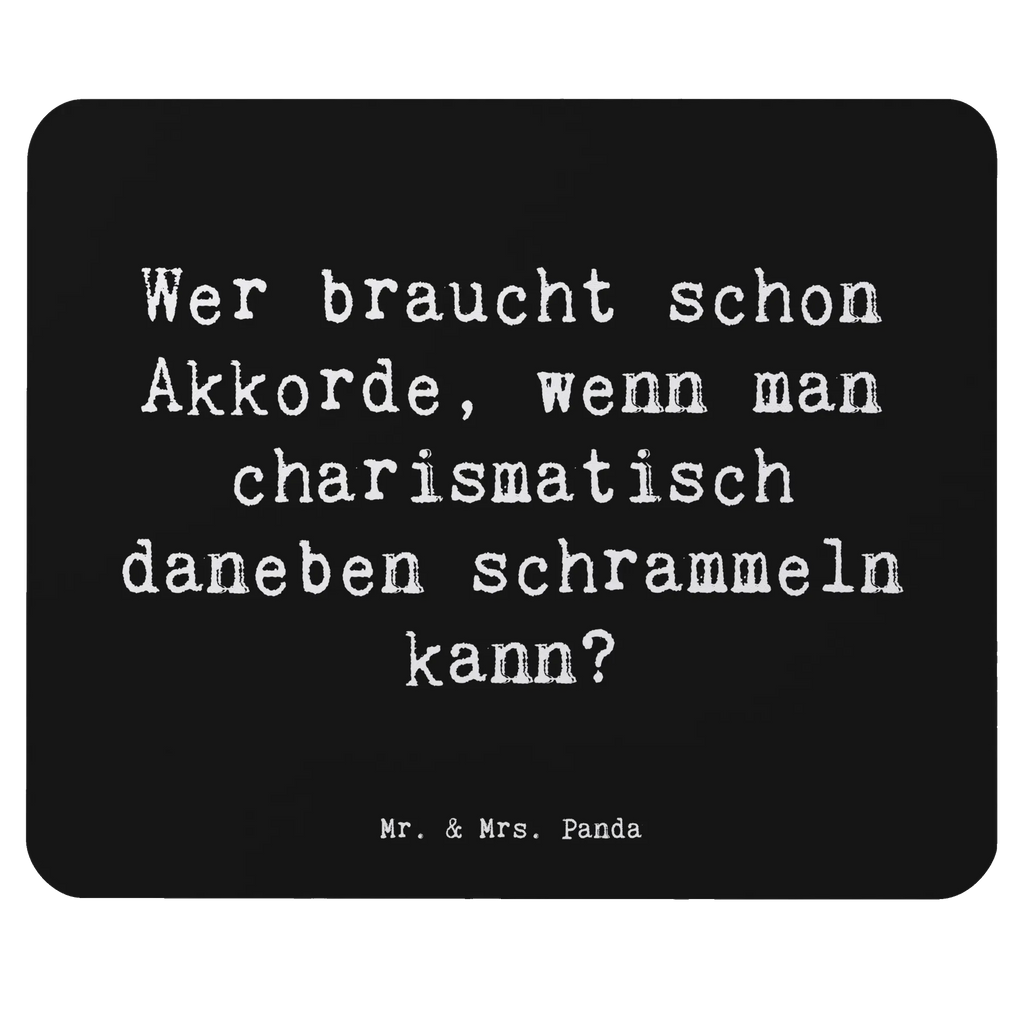 Wer braucht schon Akkorde, wenn man charismatisch daneben schrammeln kann?

Mr. & Mrs. Panda